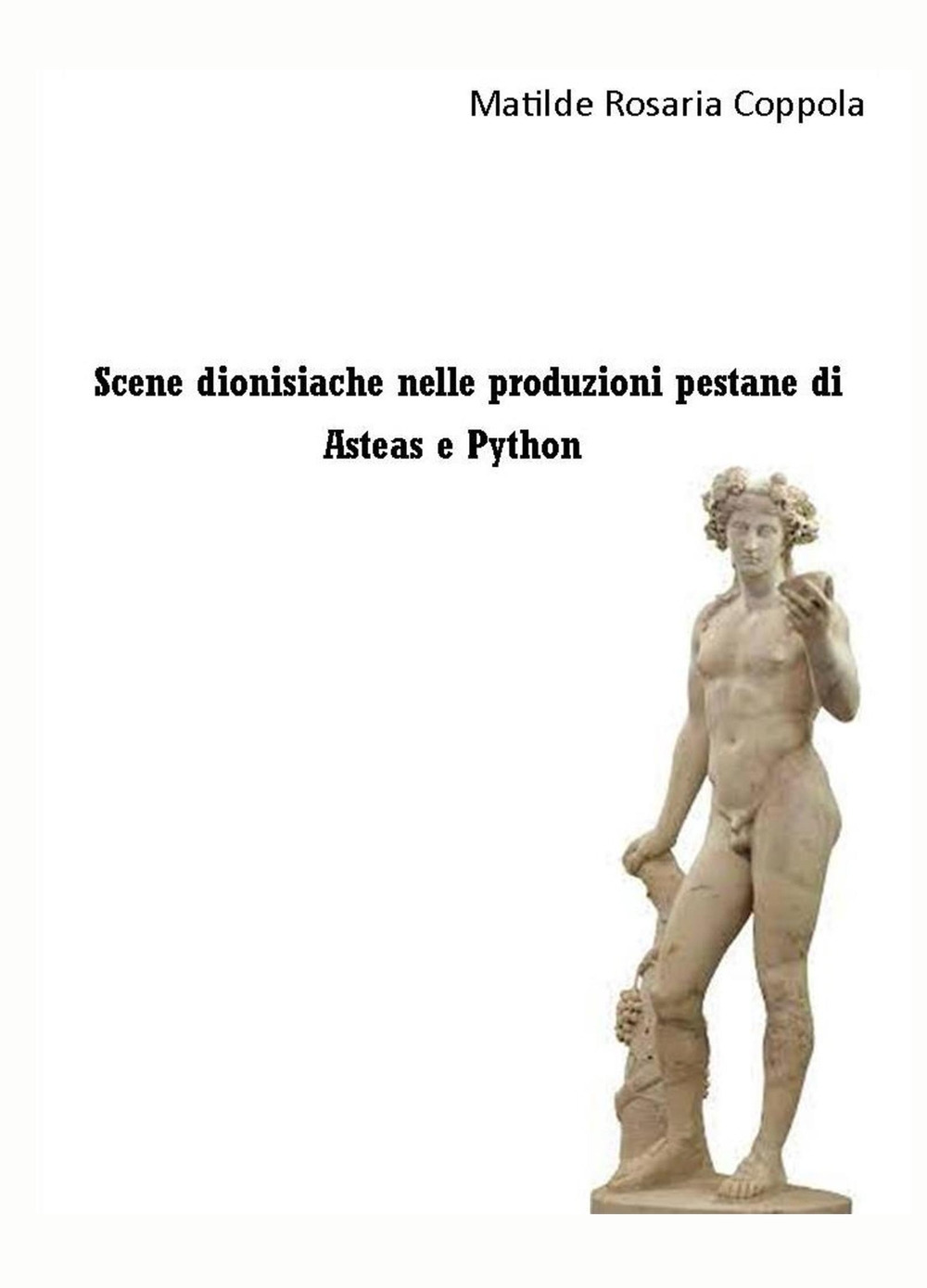 Matilde Rosaria Coppola

Scene dionisiache nelle produzioni pestane di Asteas e Python